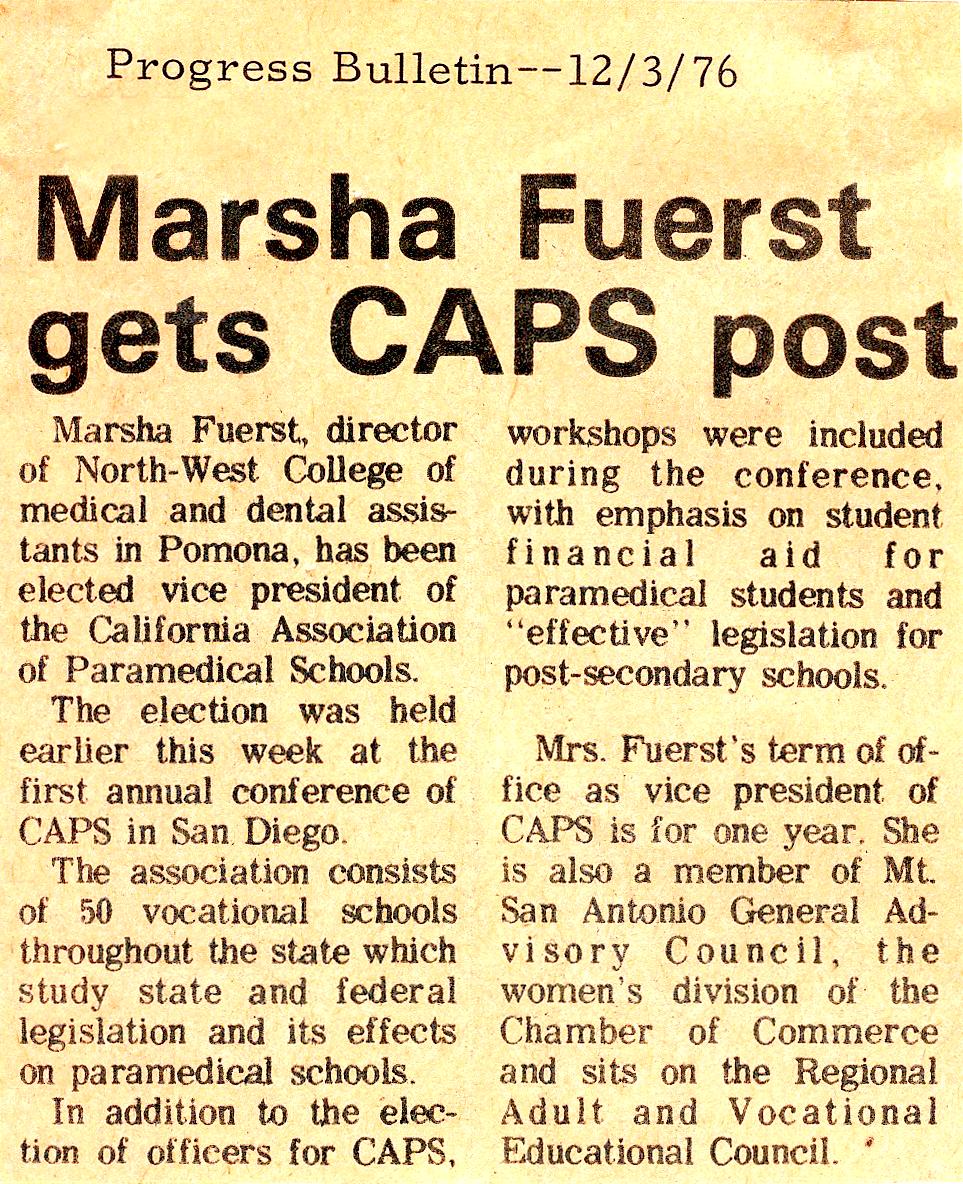 Progress Bulletin--12/3/76

Marsha Fuerst gets CAPS post

Marsha Fuerst, director of North-West College of medical and dental assistants in Pomona, has been elected vice president of the California Association of Paramedical Schools.

The election was held earlier this week at the first annual conference of CAPS in San Diego.

The association consists of 50 vocational schools throughout the state which study state and federal legislation and its effects on paramedical schools.

In addition to the election of officers for CAPS, workshops were included during the conference, with emphasis on student financial aid for paramedical students and "effective" legislation for post-secondary schools.

Mrs. Fuerst's term of office as vice president of CAPS is for one year. She is also a member of Mt. San Antonio General Advisory Council, the women's division of the Chamber of Commerce and sits on the Regional Adult and Vocational Educational Council.